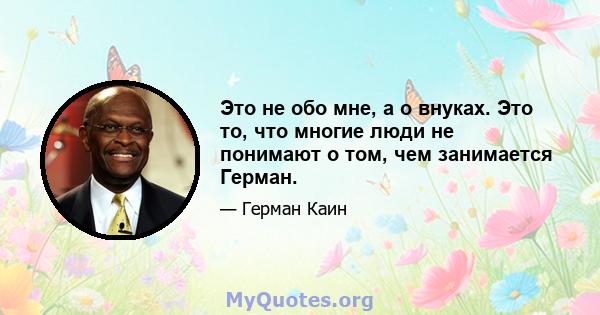 Это не обо мне, а о внуках. Это то, что многие люди не понимают о том, чем занимается Герман.

— Герман Каин

MyQuotes.org